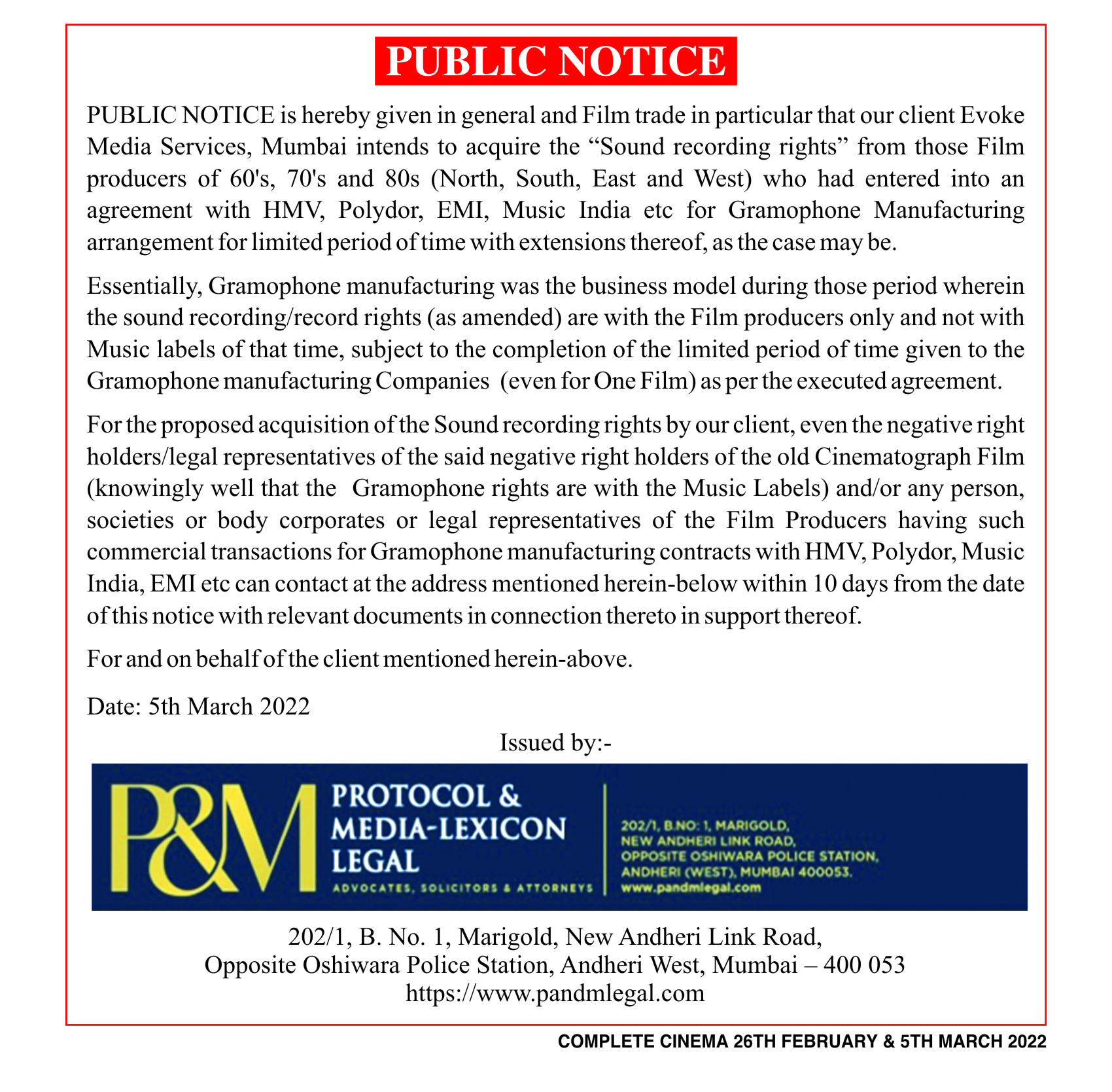 PUBLIC NOTICE

PUBLIC NOTICE is hereby given in general and Film trade in particular that our client Evoke Media Services, Mumbai intends to acquire the “Sound recording rights” from those Film producers of 60's, 70's and 80s (North, South, East and West) who had entered into an agreement with HMV, Polydor, EMI, Music India etc for Gramophone Manufacturing arrangement for limited period of time with extensions thereof, as the case may be.

Essentially, Gramophone manufacturing was the business model during those period wherein the sound recording/record rights (as amended) are with the Film producers only and not with Music labels of that time, subject to the completion of the limited period of time given to the Gramophone manufacturing Companies (even for One Film) as per the executed agreement.

For the proposed acquisition of the Sound recording rights by our client, even the negative right holders/legal representatives of the said negative right holders of the old Cinematograph Film (knowingly well that the Gramophone rights are with the Music Labels) and/or any person, societies or body corporates or legal representatives of the Film Producers having such commercial transactions for Gramophone manufacturing contracts with HMV, Polydor, Music India, EMI etc can contact at the address mentioned herein-below within 10 days from the date of this notice with relevant documents in connection thereto in support thereof.

For and on behalf of the client mentioned herein-above.

Date: 5th March 2022

Issued by:-

P&M

PROTOCOL & MEDIA-LEXICON LEGAL

ADVOCATES, SOLICITORS & ATTORNEYS

202/1, B.NO: 1, MARIGOLD, NEW ANDHERI LINK ROAD, OPPOSITE OSHIWARA POLICE STATION, ANDHERI (WEST), MUMBAI 400053. www.pandmlegal.com

202/1, B. No. 1, Marigold, New Andheri Link Road,
Opposite Oshiwara Police Station, Andheri West, Mumbai – 400 053
https://www.pandmlegal.com

COMPLETE CINEMA 26TH FEBRUARY & 5TH MARCH 2022